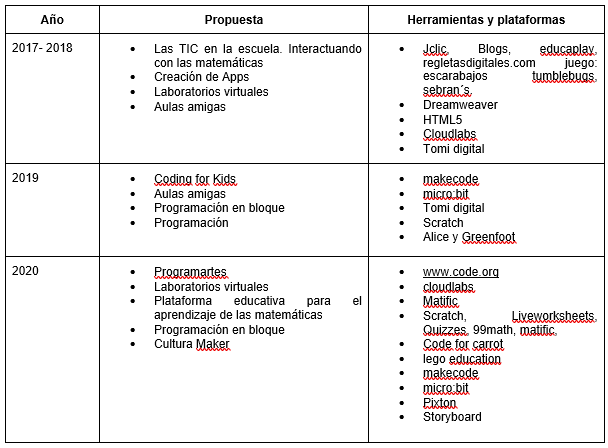 | Año | Propuesta | Herramientas y plataformas |
|---|---|---|
| 2017- 2018 | • Las TIC en la escuela. Interactuando con las matemáticas<br>• Creación de Apps<br>• Laboratorios virtuales<br>• Aulas amigas | • Jclic, Blogs, educaplay, regletasdigitales.com juego: escarabajos tumblebugs, sebran´s.<br>• Dreamweaver<br>• HTML5<br>• Cloudlabs<br>• Tomi digital |
| 2019 | • Coding for Kids<br>• Aulas amigas<br>• Programación en bloque<br>• Programación | • makecode<br>• micro:bit<br>• Tomi digital<br>• Scratch<br>• Alice y Greenfoot |
| 2020 | • Programartes<br>• Laboratorios virtuales<br>• Plataforma educativa para el aprendizaje de las matemáticas<br>• Programación en bloque<br>• Cultura Maker | • www.code.org<br>• cloudlabs<br>• Matific<br>• Scratch, Liveworksheets, Quizzes, 99math, matific,<br>• Code for carrot<br>• lego education<br>• makecode<br>• micro:bit<br>• Pixton<br>• Storyboard |